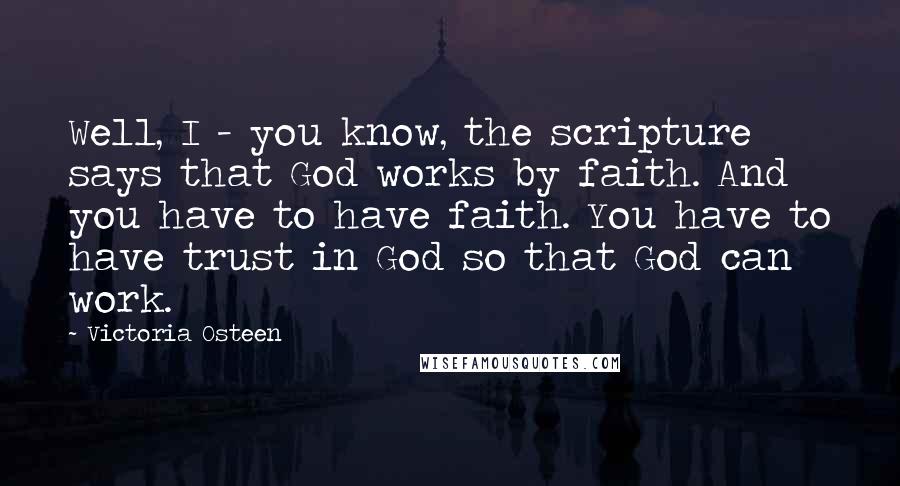 Well, I - you know, the scripture says that God works by faith. And you have to have faith. You have to have trust in God so that God can work.

- Victoria Osteen

WISEFAMOUSQUOTES.COM